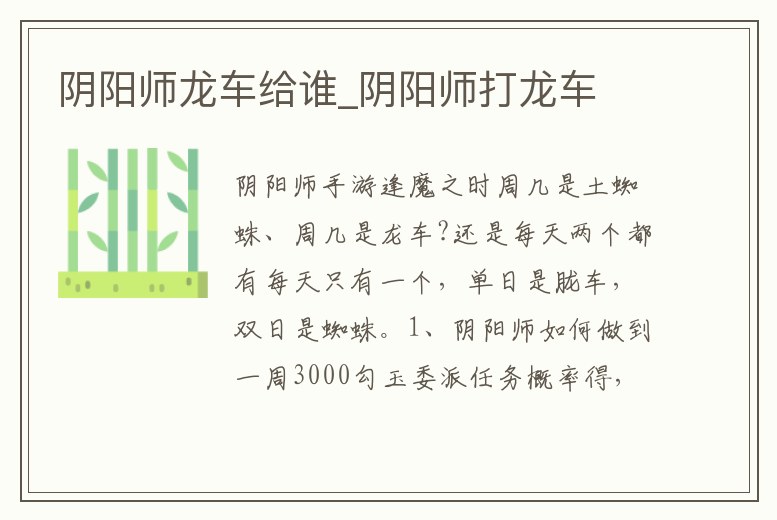 阴阳师龙车给谁_阴阳师打龙车

阴阳师手游逢魔之时周几是土蜘蛛、周几是龙车?还是每天两个都有每天只有一个，单日是胧车，双日是蜘蛛。1、阴阳师如何做到一周3000勾玉委派任务概率得，